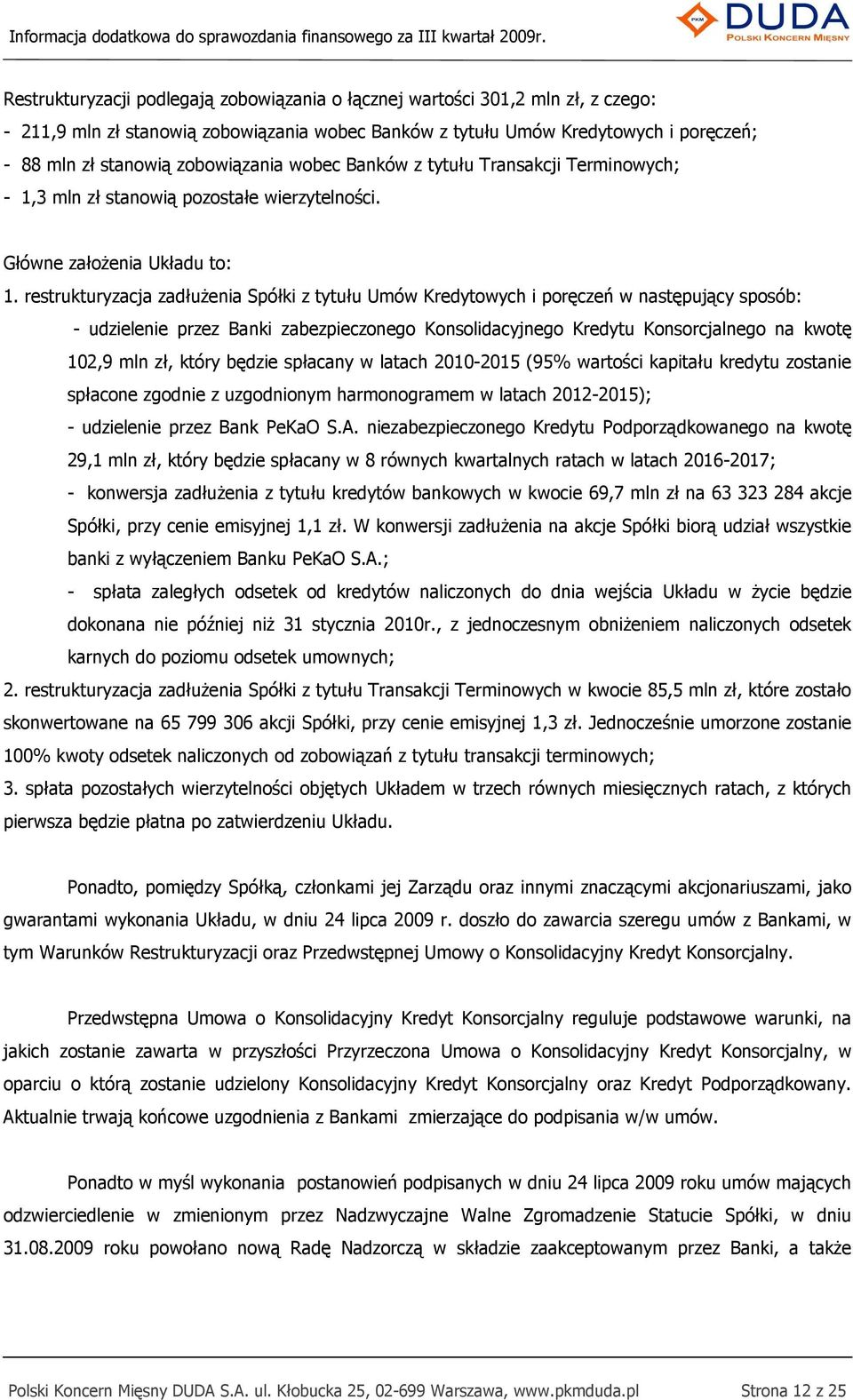 Informacja dodatkowa do sprawozdania finansowego za III kwartał 2009r.

PKM DUDA
POLSKI KONCERN MIĘSNY

Restrukturyzacji podlegają zobowiązania o łącznej wartości 301,2 mln zł, z czego:
- 211,9 mln zł stanowią zobowiązania wobec Banków z tytułu Umów Kredytowych i poręczeń;
- 88 mln zł stanowią zobowiązania wobec Banków z tytułu Transakcji Terminowych;
- 1,3 mln zł stanowią pozostałe wierzytelności.

Główne założenia Układu to:
1. restrukturyzacja zadłużenia Spółki z tytułu Umów Kredytowych i poręczeń w następujący sposób:
- udzielenie przez Banki zabezpieczonego Konsolidacyjnego Kredytu Konsorcjalnego na kwotę 102,9 mln zł, który będzie spłacany w latach 2010-2015 (95% wartości kapitału kredytu zostanie spłacone zgodnie z uzgodnionym harmonogramem w latach 2012-2015);
- udzielenie przez Bank PeKaO S.A. niezabezpieczonego Kredytu Podporządkowanego na kwotę 29,1 mln zł, który będzie spłacany w 8 równych kwartalnych ratach w latach 2016-2017;
- konwersja zadłużenia z tytułu kredytów bankowych w kwocie 69,7 mln zł na 63 323 284 akcje Spółki, przy cenie emisyjnej 1,1 zł. W konwersji zadłużenia na akcje Spółki biorą udział wszystkie banki z wyłączeniem Banku PeKaO S.A.;
- spłata zaległych odsetek od kredytów naliczonych do dnia wejścia Układu w życie będzie dokonana nie później niż 31 stycznia 2010r., z jednoczesnym obniżeniem naliczonych odsetek karnych do poziomu odsetek umownych;
2. restrukturyzacja zadłużenia Spółki z tytułu Transakcji Terminowych w kwocie 85,5 mln zł, które zostało skonwertowane na 65 799 306 akcji Spółki, przy cenie emisyjnej 1,3 zł. Jednocześnie umorzone zostanie 100% kwoty odsetek naliczonych od zobowiązań z tytułu transakcji terminowych;
3. spłata pozostałych wierzytelności objętych Układem w trzech równych miesięcznych ratach, z których pierwsza będzie płatna po zatwierdzeniu Układu.

Ponadto, pomiędzy Spółką, członkami jej Zarządu oraz innymi znaczącymi akcjonariuszami, jako gwarantami wykonania Układu, w dniu 24 lipca 2009 r. doszło do zawarcia szeregu umów z Bankami, w tym Warunków Restrukturyzacji oraz Przedwstępnej Umowy o Konsolidacyjny Kredyt Konsorcjalny.

Przedwstępna Umowa o Konsolidacyjny Kredyt Konsorcjalny reguluje podstawowe warunki, na jakich zostanie zawarta w przyszłości Przyrzeczona Umowa o Konsolidacyjny Kredyt Konsorcjalny, w oparciu o którą zostanie udzielony Konsolidacyjny Kredyt Konsorcjalny oraz Kredyt Podporządkowany. Aktualnie trwają końcowe uzgodnienia z Bankami zmierzające do podpisania w/w umów.

Ponadto w myśl wykonania postanowień podpisanych w dniu 24 lipca 2009 roku umów mających odzwierciedlenie w zmienionym przez Nadzwyczajne Walne Zgromadzenie Statucie Spółki, w dniu 31.08.2009 roku powołano nową Radę Nadzorczą w składzie zaakceptowanym przez Banki, a także

Polski Koncern Mięsny DUDA S.A. ul. Kłobucka 25, 02-699 Warszawa, www.pkmduda.pl Strona 12 z 25